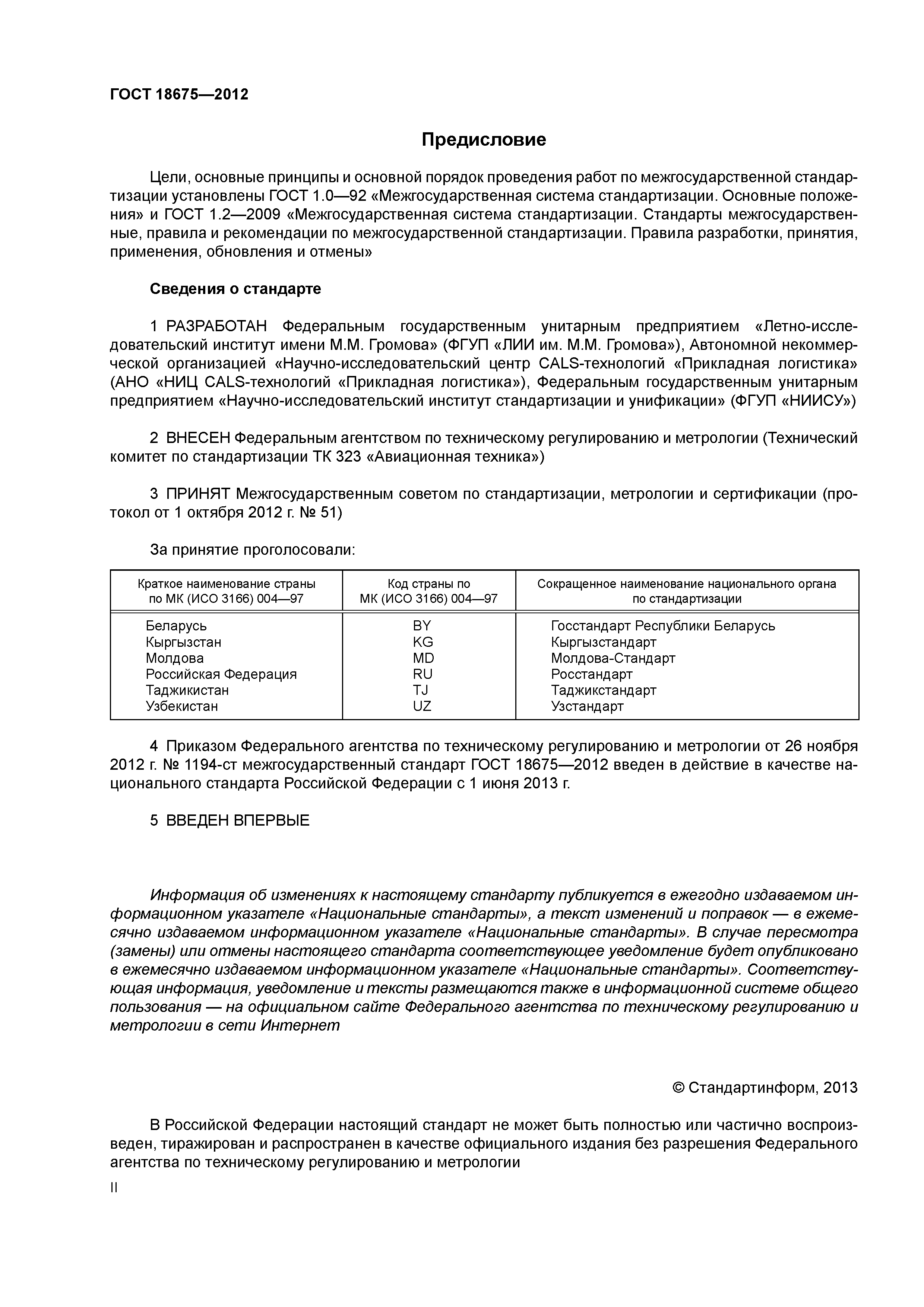 ГОСТ 18675—2012

Предисловие

Цели, основные принципы и основной порядок проведения работ по межгосударственной стандартизации установлены ГОСТ 1.0—92 «Межгосударственная система стандартизации. Основные положения» и ГОСТ 1.2—2009 «Межгосударственная система стандартизации. Стандарты межгосударственные, правила и рекомендации по межгосударственной стандартизации. Правила разработки, принятия, применения, обновления и отмены»

Сведения о стандарте

1 РАЗРАБОТАН Федеральным государственным унитарным предприятием «Летно-исследовательский институт имени М.М. Громова» (ФГУП «ЛИИ им. М.М. Громова»), Автономной некоммерческой организацией «Научно-исследовательский центр CALS-технологий «Прикладная логистика» (АНО «НИЦ CALS-технологий «Прикладная логистика»), Федеральным государственным унитарным предприятием «Научно-исследовательский институт стандартизации и унификации» (ФГУП «НИИСУ»)

2 ВНЕСЕН Федеральным агентством по техническому регулированию и метрологии (Технический комитет по стандартизации ТК 323 «Авиационная техника»)

3 ПРИНЯТ Межгосударственным советом по стандартизации, метрологии и сертификации (протокол от 1 октября 2012 г. № 51)

За принятие проголосовали:

| Краткое наименование страны по МК (ИСО 3166) 004—97 | Код страны по МК (ИСО 3166) 004—97 | Сокращенное наименование национального органа по стандартизации |
|---|---|---|
| Беларусь | BY | Госстандарт Республики Беларусь |
| Кыргызстан | KG | Кыргызстандарт |
| Молдова | MD | Молдова-Стандарт |
| Российская Федерация | RU | Росстандарт |
| Таджикистан | TJ | Таджикстандарт |
| Узбекистан | UZ | Узстандарт |

4 Приказом Федерального агентства по техническому регулированию и метрологии от 26 ноября 2012 г. № 1194-ст межгосударственный стандарт ГОСТ 18675—2012 введен в действие в качестве национального стандарта Российской Федерации с 1 июня 2013 г.

5 ВВЕДЕН ВПЕРВЫЕ

Информация об изменениях к настоящему стандарту публикуется в ежегодно издаваемом информационном указателе «Национальные стандарты», а текст изменений и поправок — в ежемесячно издаваемом информационном указателе «Национальные стандарты». В случае пересмотра (замены) или отмены настоящего стандарта соответствующее уведомление будет опубликовано в ежемесячно издаваемом информационном указателе «Национальные стандарты». Соответствующая информация, уведомление и тексты размещаются также в информационной системе общего пользования — на официальном сайте Федерального агентства по техническому регулированию и метрологии в сети Интернет

© Стандартинформ, 2013

В Российской Федерации настоящий стандарт не может быть полностью или частично воспроизведен, тиражирован и распространен в качестве официального издания без разрешения Федерального агентства по техническому регулированию и метрологии

II